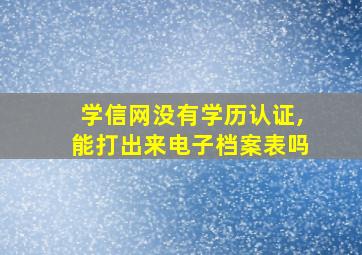 学信网没有学历认证，
能打出来电子档案表吗